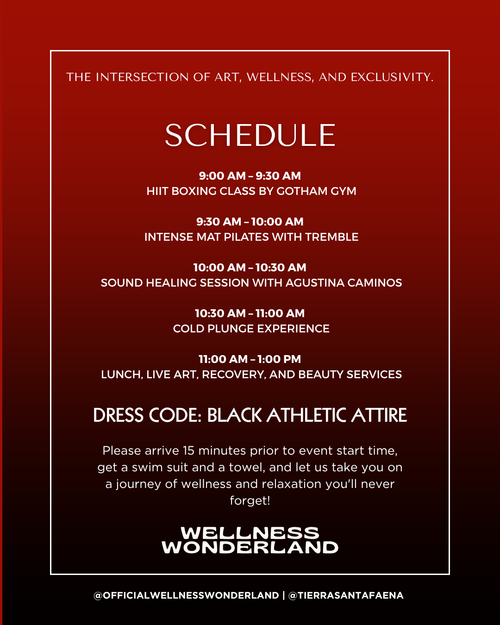 THE INTERSECTION OF ART, WELLNESS, AND EXCLUSIVITY.

SCHEDULE

9:00 AM – 9:30 AM
HIIT BOXING CLASS BY GOTHAM GYM

9:30 AM – 10:00 AM
INTENSE MAT PILATES WITH TREMBLE

10:00 AM – 10:30 AM
SOUND HEALING SESSION WITH AGUSTINA CAMINOS

10:30 AM – 11:00 AM
COLD PLUNGE EXPERIENCE

11:00 AM – 1:00 PM
LUNCH, LIVE ART, RECOVERY, AND BEAUTY SERVICES

DRESS CODE: BLACK ATHLETIC ATTIRE

Please arrive 15 minutes prior to event start time, get a swim suit and a towel, and let us take you on a journey of wellness and relaxation you'll never forget!

WELLNESS WONDERLAND

@OFFICIALWELLNESSWONDERLAND | @TIERRASANTAFAENA